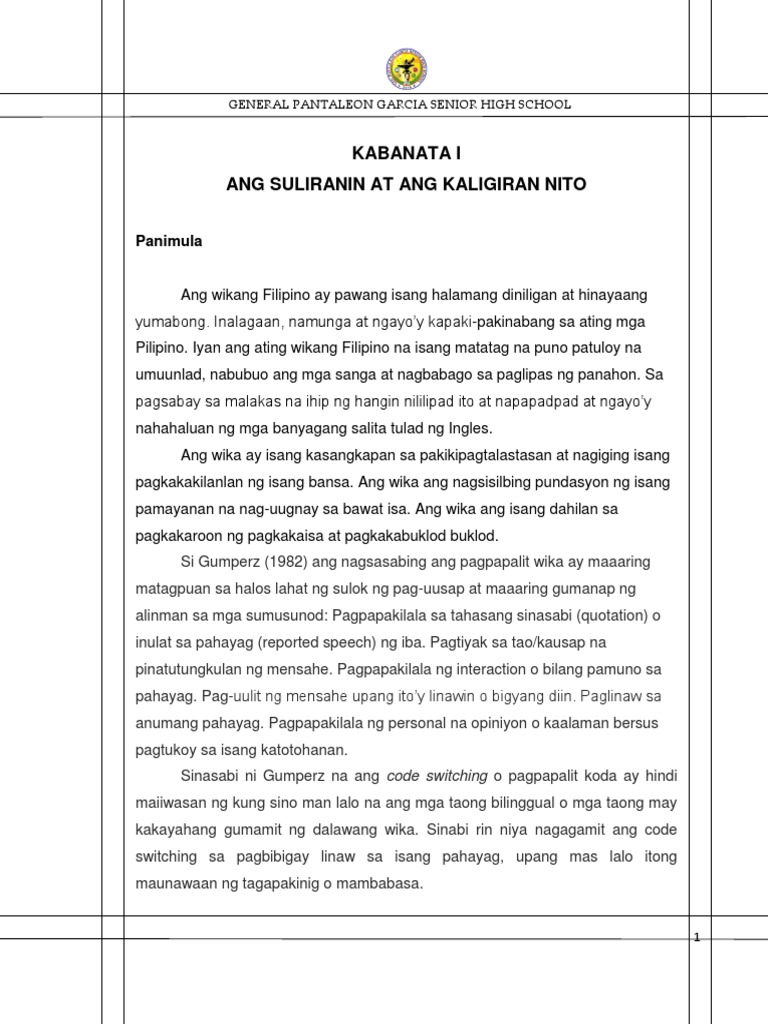 GENERAL PANTALEON GARCIA SENIOR HIGH SCHOOL

KABANATA I

ANG SULIRANIN AT ANG KALIGIRAN NITO

Panimula

Ang wikang Filipino ay pawang isang halamang diniligan at hinayaang yumabong. Inalagaan, namunga at ngayo'y kapaki-pakinabang sa ating mga Pilipino. Iyan ang ating wikang Filipino na isang matatag na puno patuloy na umuunlad, nabubuo ang mga sanga at nagbabago sa paglipas ng panahon. Sa pagsabay sa malakas na ihip ng hangin nililipad ito at napapadpad at ngayo'y nahahaluan ng mga banyagang salita tulad ng Ingles.

Ang wika ay isang kasangkapan sa pakikipagtalastasan at nagiging isang pagkakakilanlan ng isang bansa. Ang wika ang nagsisilbing pundasyon ng isang pamayanan na nag-uugnay sa bawat isa. Ang wika ang isang dahilan sa pagkakaroon ng pagkakaisa at pagkakabuklod buklod.

Si Gumperz (1982) ang nagsasabing ang pagpapalit wika ay maaaring matagpuan sa halos lahat ng sulok ng pag-uusap at maaaring gumanap ng alinman sa mga sumusunod: Pagpapakilala sa tahasang sinasabi (quotation) o inulat sa pahayag (reported speech) ng iba. Pagtiyak sa tao/kausap na pinatutungkulan ng mensahe. Pagpapakilala ng interaction o bilang pamuno sa pahayag. Pag-uulit ng mensahe upang ito'y linawin o bigyang diin. Paglinaw sa anumang pahayag. Pagpapakilala ng personal na opiniyon o kaalaman bersus pagtukoy sa isang katotohanan.

Sinasabi ni Gumperz na ang code switching o pagpapalit koda ay hindi maiiwasan ng kung sino man lalo na ang mga taong bilinggual o mga taong may kakayahang gumamit ng dalawang wika. Sinabi rin niya nagagamit ang code switching sa pagbibigay linaw sa isang pahayag, upang mas lalo itong maunawaan ng tagapakinig o mambabasa.

1